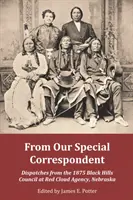 From Our Special Correspondent

Dispatches from the 1875 Black Hills Council at Red Cloud Agency, Nebraska

Edited by James E. Potter